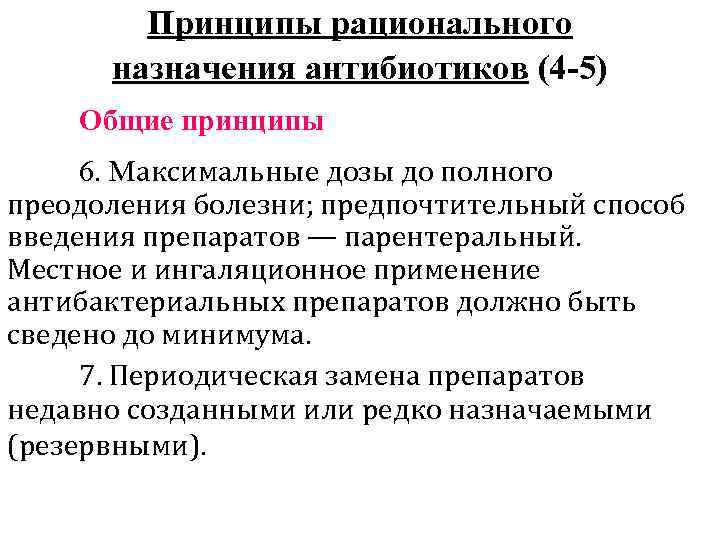 Принципы рационального назначения антибиотиков (4-5)

Общие принципы

6. Максимальные дозы до полного преодоления болезни; предпочтительный способ введения препаратов — парентеральный. Местное и ингаляционное применение антибактериальных препаратов должно быть сведено до минимума.

7. Периодическая замена препаратов недавно созданными или редко назначаемыми (резервными).